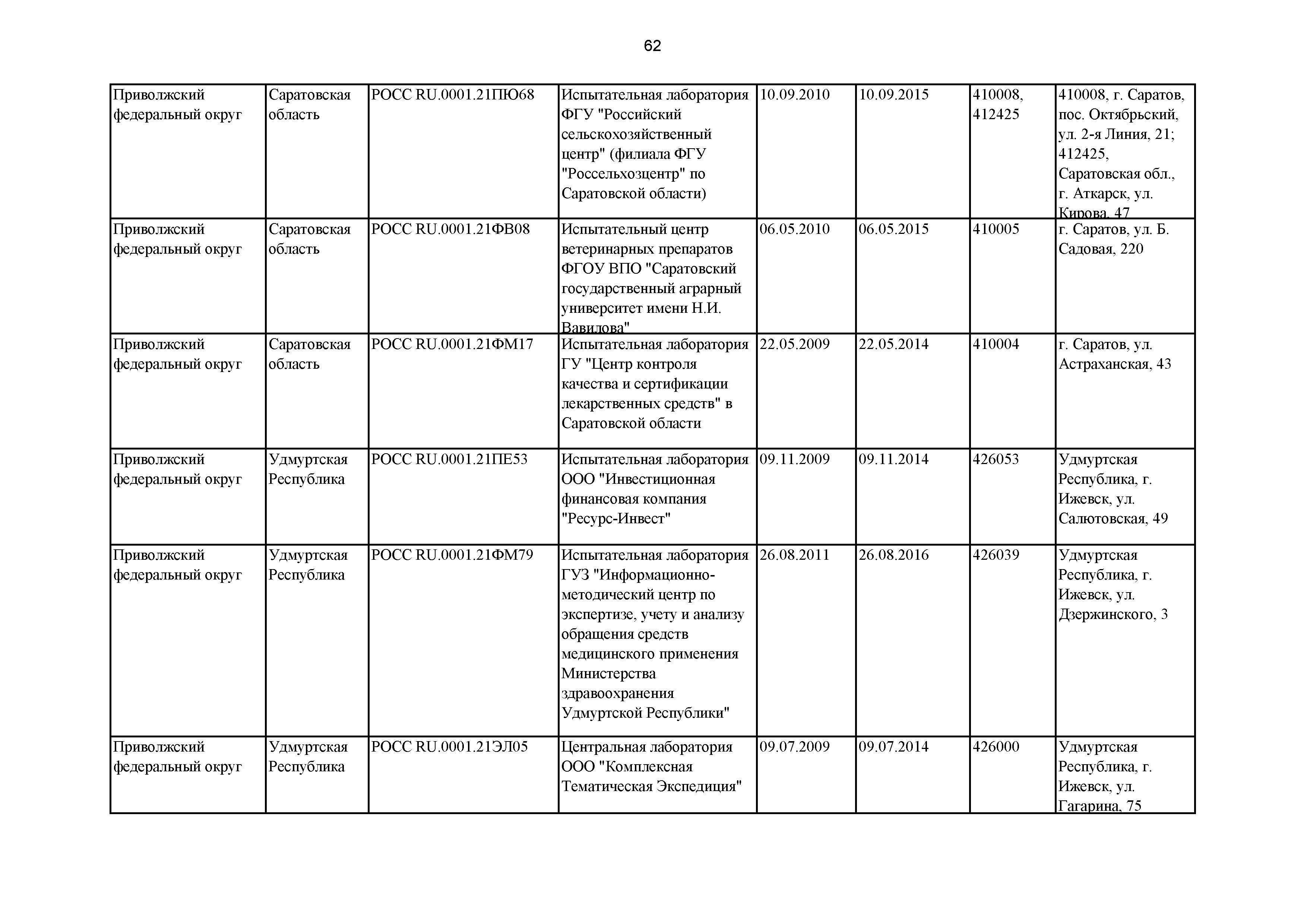 62

| | | | | | | | |
|---|---|---|---|---|---|---|---|
| Приволжский федеральный округ | Саратовская область | РОСС RU.0001.21ПЮ68 | Испытательная лаборатория ФГУ "Российский сельскохозяйственный центр" (филиала ФГУ "Россельхозцентр" по Саратовской области) | 10.09.2010 | 10.09.2015 | 410008, 412425 | 410008, г. Саратов, пос. Октябрьский, ул. 2-я Линия, 21; 412425, Саратовская обл., г. Аткарск, ул. Кирова, 47 |
| Приволжский федеральный округ | Саратовская область | РОСС RU.0001.21ФВ08 | Испытательный центр ветеринарных препаратов ФГОУ ВПО "Саратовский государственный аграрный университет имени Н.И. Вавилова" | 06.05.2010 | 06.05.2015 | 410005 | г. Саратов, ул. Б. Садовая, 220 |
| Приволжский федеральный округ | Саратовская область | РОСС RU.0001.21ФМ17 | Испытательная лаборатория ГУ "Центр контроля качества и сертификации лекарственных средств" в Саратовской области | 22.05.2009 | 22.05.2014 | 410004 | г. Саратов, ул. Астраханская, 43 |
| Приволжский федеральный округ | Удмуртская Республика | РОСС RU.0001.21ПЕ53 | Испытательная лаборатория ООО "Инвестиционная финансовая компания "Ресурс-Инвест" | 09.11.2009 | 09.11.2014 | 426053 | Удмуртская Республика, г. Ижевск, ул. Салютовская, 49 |
| Приволжский федеральный округ | Удмуртская Республика | РОСС RU.0001.21ФМ79 | Испытательная лаборатория ГУЗ "Информационно-методический центр по экспертизе, учету и анализу обращения средств медицинского применения Министерства здравоохранения Удмуртской Республики" | 26.08.2011 | 26.08.2016 | 426039 | Удмуртская Республика, г. Ижевск, ул. Дзержинского, 3 |
| Приволжский федеральный округ | Удмуртская Республика | РОСС RU.0001.21ЭЛ05 | Центральная лаборатория ООО "Комплексная Тематическая Экспедиция" | 09.07.2009 | 09.07.2014 | 426000 | Удмуртская Республика, г. Ижевск, ул. Гагарина, 75 |